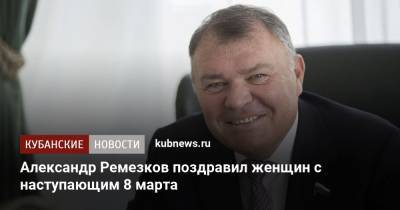 КУБАНСКИЕ НОВОСТИ kubnews.ru

Александр Ремезков поздравил женщин с наступающим 8 марта